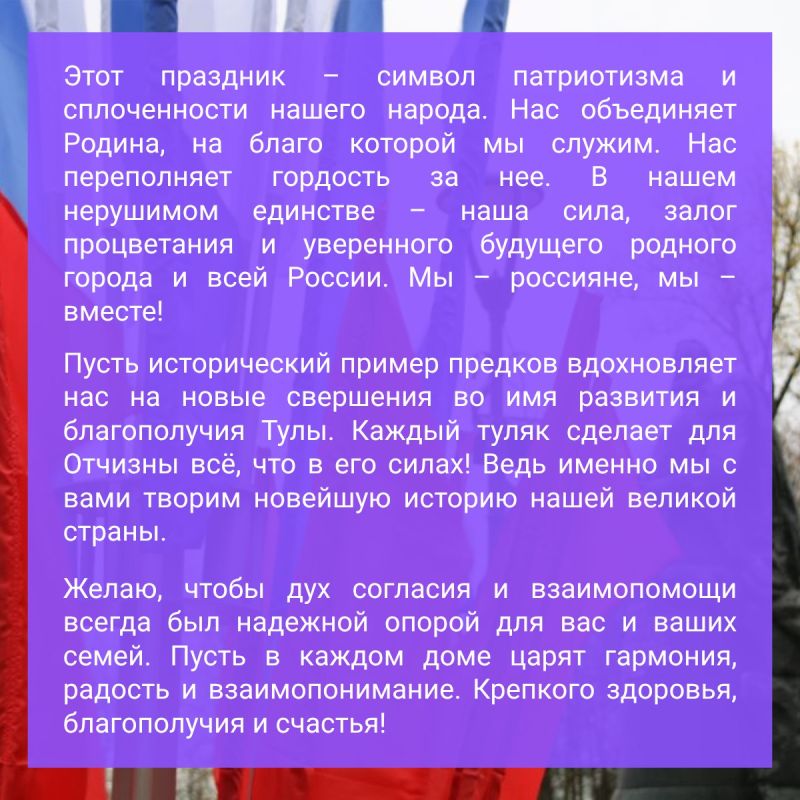 Этот праздник – символ патриотизма и сплоченности нашего народа. Нас объединяет Родина, на благо которой мы служим. Нас переполняет гордость за нее. В нашем нерушимом единстве – наша сила, залог процветания и уверенного будущего родного города и всей России. Мы – россияне, мы – вместе!

Пусть исторический пример предков вдохновляет нас на новые свершения во имя развития и благополучия Тулы. Каждый туляк сделает для Отчизны всё, что в его силах! Ведь именно мы с вами творим новейшую историю нашей великой страны.

Желаю, чтобы дух согласия и взаимопомощи всегда был надежной опорой для вас и ваших семей. Пусть в каждом доме царят гармония, радость и взаимопонимание. Крепкого здоровья, благополучия и счастья!